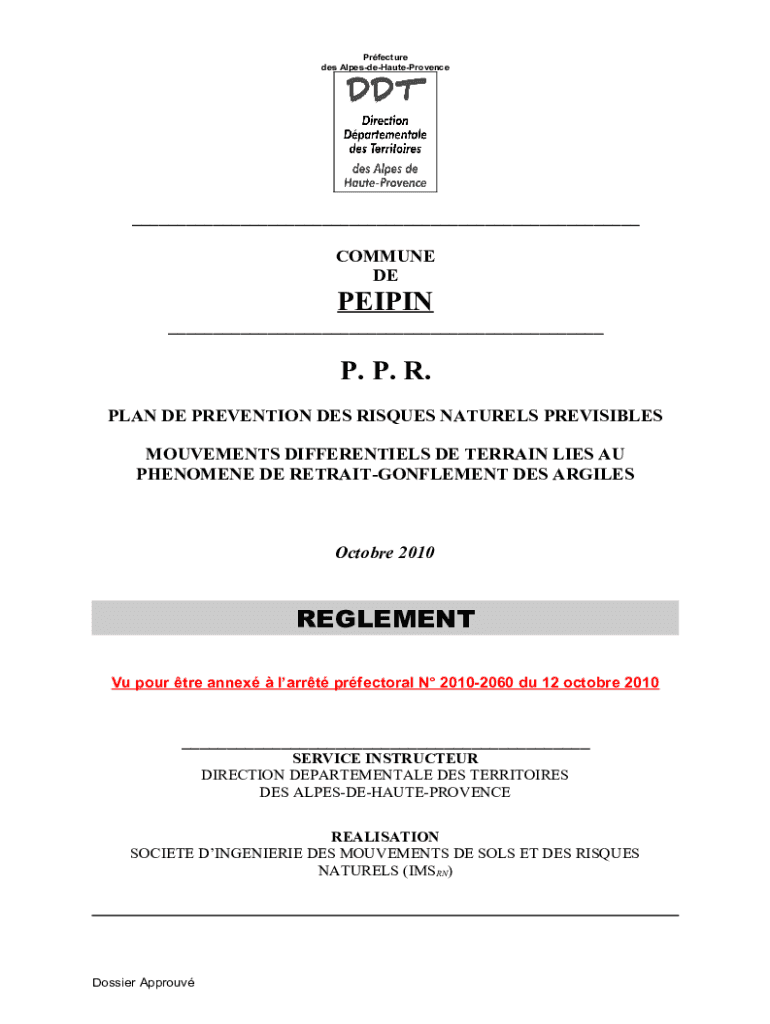 Préfecture
des Alpes-de-Haute-Provence

DDT

Direction
Départementale
des Territoires

des Alpes de
Haute-Provence

COMMUNE
DE

PEIPIN

P. P. R.

PLAN DE PREVENTION DES RISQUES NATURELS PREVISIBLES

MOUVEMENTS DIFFERENTIELS DE TERRAIN LIES AU PHENOMENE DE RETRAIT-GONFLEMENT DES ARGILES

Octobre 2010

REGLEMENT

Vu pour être annexé à l'arrêté préfectoral N° 2010-2060 du 12 octobre 2010

SERVICE INSTRUCTEUR
DIRECTION DEPARTEMENTALE DES TERRITOIRES
DES ALPES-DE-HAUTE-PROVENCE

REALISATION
SOCIETE D'INGENIERIE DES MOUVEMENTS DE SOLS ET DES RISQUES NATURELS (IMS$_{RN}$)

Dossier Approuvé